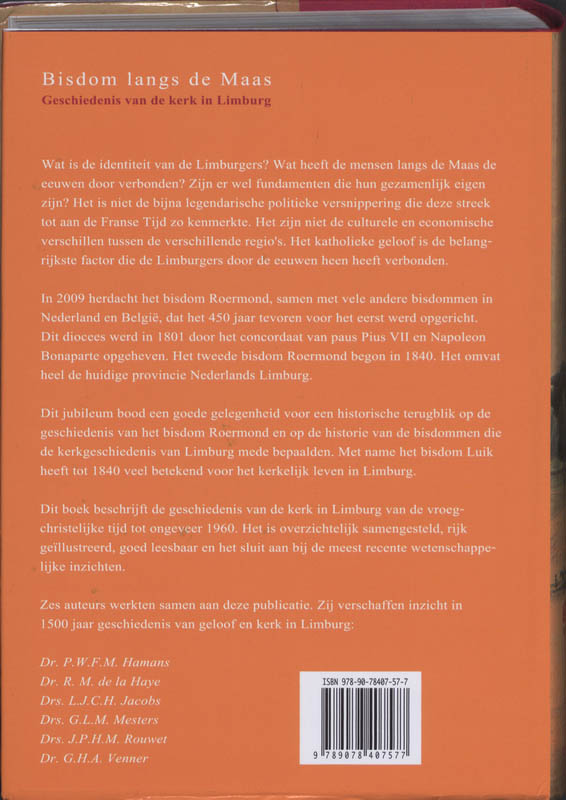 Bisdom langs de Maas
Geschiedenis van de kerk in Limburg

Wat is de identiteit van de Limburgers? Wat heeft de mensen langs de Maas de eeuwen door verbonden? Zijn er wel fundamenten die hun gezamenlijk eigen zijn? Het is niet de bijna legendarische politieke versnippering die deze streek tot aan de Franse Tijd zo kenmerkte. Het zijn niet de culturele en economische verschillen tussen de verschillende regio's. Het katholieke geloof is de belangrijkste factor die de Limburgers door de eeuwen heen heeft verbonden.

In 2009 herdacht het bisdom Roermond, samen met vele andere bisdommen in Nederland en België, dat het 450 jaar tevoren voor het eerst werd opgericht. Dit diocees werd in 1801 door het concordaat van paus Pius VII en Napoleon Bonaparte opgeheven. Het tweede bisdom Roermond begon in 1840. Het omvat heel de huidige provincie Nederlands Limburg.

Dit jubileum bood een goede gelegenheid voor een historische terugblik op de geschiedenis van het bisdom Roermond en op de historie van de bisdommen die de kerkgeschiedenis van Limburg mede bepaalden. Met name het bisdom Luik heeft tot 1840 veel betekend voor het kerkelijk leven in Limburg.

Dit boek beschrijft de geschiedenis van de kerk in Limburg van de vroegchristelijke tijd tot ongeveer 1960. Het is overzichtelijk samengesteld, rijk geïllustreerd, goed leesbaar en het sluit aan bij de meest recente wetenschappelijke inzichten.

Zes auteurs werkten samen aan deze publicatie. Zij verschaffen inzicht in 1500 jaar geschiedenis van geloof en kerk in Limburg:

Dr. P.W.F.M. Hamans
Dr. R. M. de la Haye
Drs. L.J.C.H. Jacobs
Drs. G.L.M. Mesters
Drs. J.P.H.M. Rouwet
Dr. G.H.A. Venner

ISBN 978-90-78407-57-7
9 789078 407577